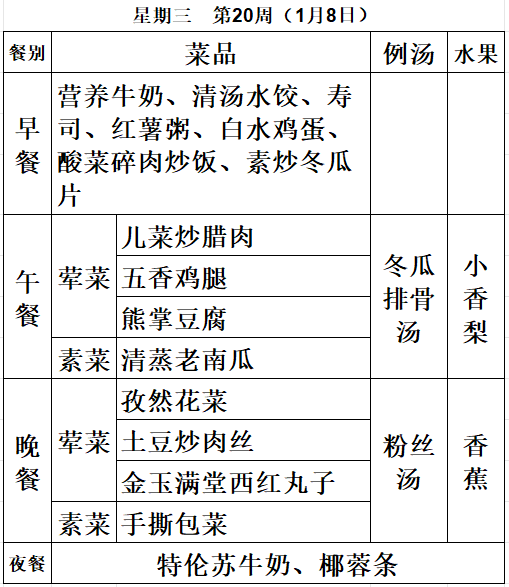 星期三　第20周（1月8日）

| 餐别 | 菜品 | | 例汤 | 水果 |
|---|---|---|---|---|
| 早餐 | 营养牛奶、清汤水饺、寿司、红薯粥、白水鸡蛋、酸菜碎肉炒饭、素炒冬瓜片 | | | |
| 午餐 | 荤菜 | 儿菜炒腊肉 | 冬瓜排骨汤 | 小香梨 |
| | | 五香鸡腿 | | |
| | | 熊掌豆腐 | | |
| | 素菜 | 清蒸老南瓜 | | |
| 晚餐 | 荤菜 | 孜然花菜 | 粉丝汤 | 香蕉 |
| | | 土豆炒肉丝 | | |
| | | 金玉满堂西红丸子 | | |
| | 素菜 | 手撕包菜 | | |
| 夜餐 | 特伦苏牛奶、椰蓉条 | | | |